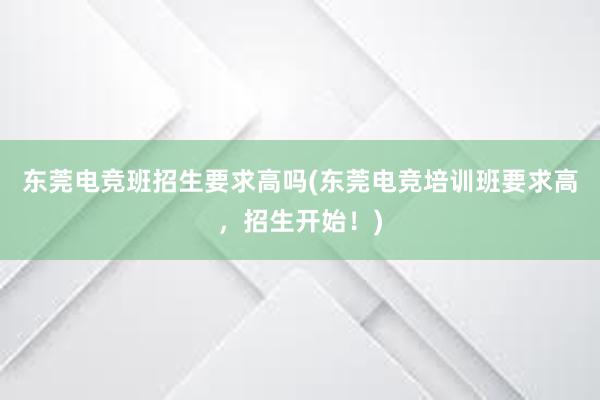 东莞电竞班招生要求高吗(东莞电竞培训班要求高，招生开始！)